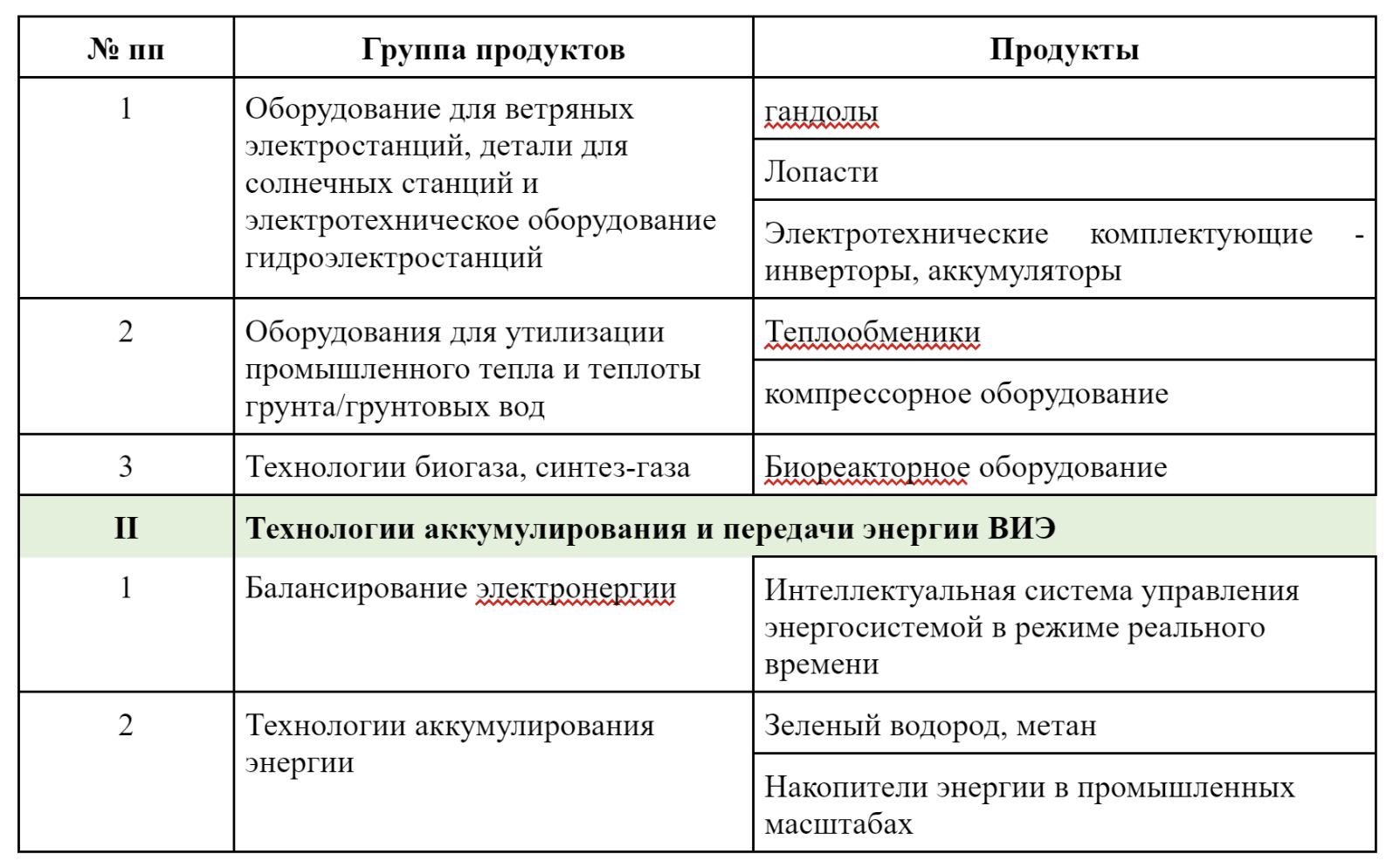 | № пп | Группа продуктов | Продукты |
|---|---|---|
| 1 | Оборудование для ветряных электростанций, детали для солнечных станций и электротехническое оборудование гидроэлектростанций | гандолы |
| | | Лопасти |
| | | Электротехнические комплектующие - инверторы, аккумуляторы |
| 2 | Оборудования для утилизации промышленного тепла и теплоты грунта/грунтовых вод | Теплообменики |
| | | компрессорное оборудование |
| 3 | Технологии биогаза, синтез-газа | Биореакторное оборудование |
| II | Технологии аккумулирования и передачи энергии ВИЭ | |
| 1 | Балансирование электронергии | Интеллектуальная система управления энергосистемой в режиме реального времени |
| 2 | Технологии аккумулирования энергии | Зеленый водород, метан |
| | | Накопители энергии в промышленных масштабах |